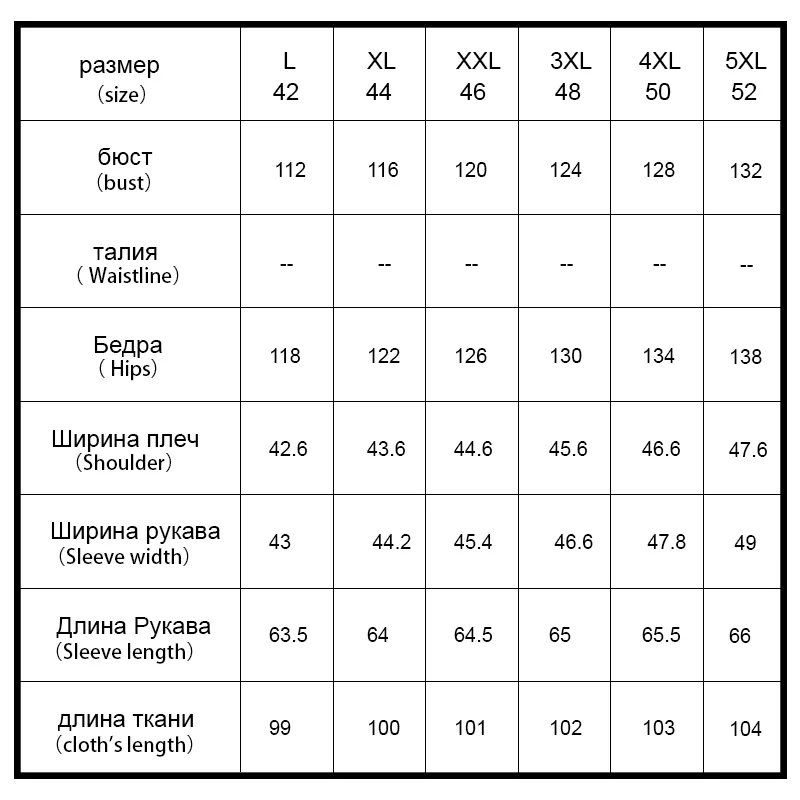 | размер (size) | L 42 | XL 44 | XXL 46 | 3XL 48 | 4XL 50 | 5XL 52 |
|---|---|---|---|---|---|---|
| бюст (bust) | 112 | 116 | 120 | 124 | 128 | 132 |
| талия ( Waistline) | -- | -- | -- | -- | -- | -- |
| Бедра ( Hips) | 118 | 122 | 126 | 130 | 134 | 138 |
| Ширина плеч (Shoulder) | 42.6 | 43.6 | 44.6 | 45.6 | 46.6 | 47.6 |
| Ширина рукава (Sleeve width) | 43 | 44.2 | 45.4 | 46.6 | 47.8 | 49 |
| Длина Рукава (Sleeve length) | 63.5 | 64 | 64.5 | 65 | 65.5 | 66 |
| длина ткани (cloth's length) | 99 | 100 | 101 | 102 | 103 | 104 |